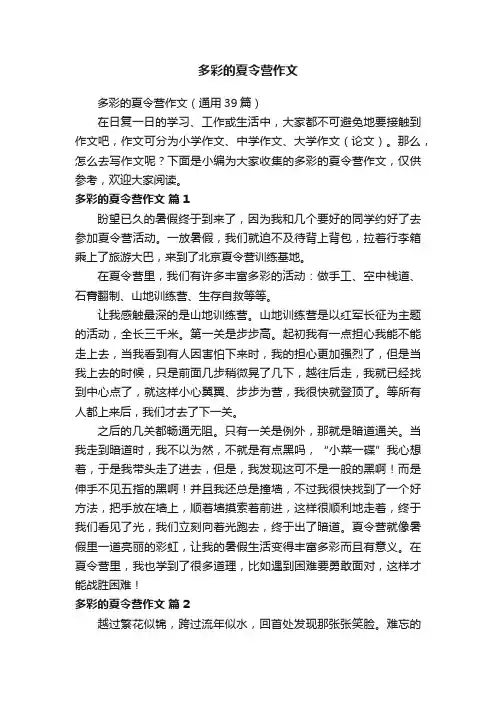 多彩的夏令营作文

多彩的夏令营作文（通用39篇）

在日复一日的学习、工作或生活中，大家都不可避免地要接触到作文吧，作文可分为小学作文、中学作文、大学作文（论文）。那么，怎么去写作文呢？下面是小编为大家收集的多彩的夏令营作文，仅供参考，欢迎大家阅读。

多彩的夏令营作文 篇1

盼望已久的暑假终于到来了，因为我和几个要好的同学约好了去参加夏令营活动。一放暑假，我们就迫不及待背上背包，拉着行李箱乘上了旅游大巴，来到了北京夏令营训练基地。

在夏令营里，我们有许多丰富多彩的活动：做手工、空中栈道、石膏翻制、山地训练营、生存自救等等。

让我感触最深的是山地训练营。山地训练营是以红军长征为主题的活动，全长三千米。第一关是步步高。起初我有一点担心我能不能走上去，当我看到有人因害怕下来时，我的担心更加强烈了，但是当我上去的时候，只是前面几步稍微晃了几下，越往后走，我就已经找到中心点了，就这样小心翼翼、步步为营，我很快就登顶了。等所有人都上来后，我们才去了下一关。

之后的几关都畅通无阻。只有一关是例外，那就是暗道通关。当我走到暗道时，我不以为然，不就是有点黑吗，“小菜一碟”我心想着，于是我带头走了进去，但是，我发现这可不是一般的黑啊！而是伸手不见五指的黑啊！并且我还总是撞墙，不过我很快找到了一个好方法，把手放在墙上，顺着墙摸索着前进，这样很顺利地走着，终于我们看见了光，我们立刻向着光跑去，终于出了暗道。夏令营就像暑假里一道亮丽的彩虹，让我的暑假生活变得丰富多彩而且有意义。在夏令营里，我也学到了很多道理，比如遇到困难要勇敢面对，这样才能战胜困难！

多彩的夏令营作文 篇2

越过繁花似锦，跨过流年似水，回首处发现那张张笑脸。难忘的